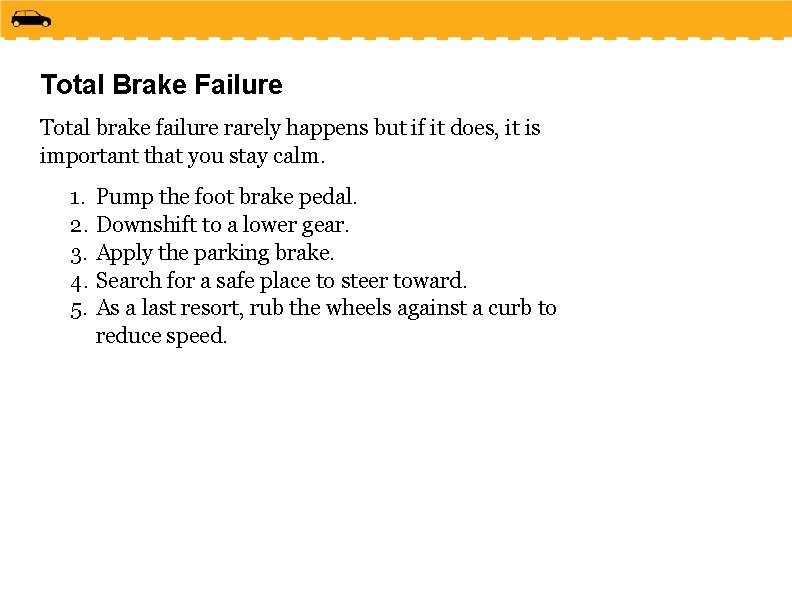 Total Brake Failure

Total brake failure rarely happens but if it does, it is important that you stay calm.

1. Pump the foot brake pedal.
2. Downshift to a lower gear.
3. Apply the parking brake.
4. Search for a safe place to steer toward.
5. As a last resort, rub the wheels against a curb to reduce speed.